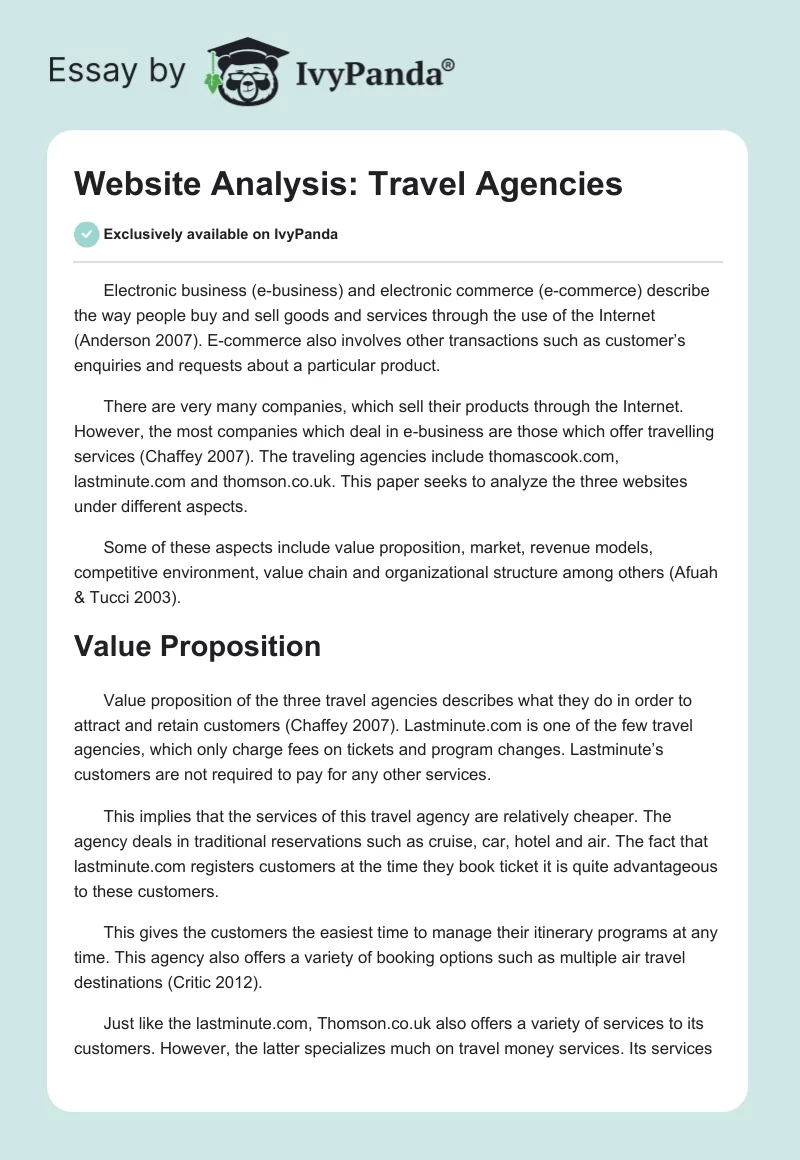 Essay by IvyPanda®

Website Analysis: Travel Agencies

Exclusively available on IvyPanda

Electronic business (e-business) and electronic commerce (e-commerce) describe the way people buy and sell goods and services through the use of the Internet (Anderson 2007). E-commerce also involves other transactions such as customer's enquiries and requests about a particular product.

There are very many companies, which sell their products through the Internet. However, the most companies which deal in e-business are those which offer travelling services (Chaffey 2007). The traveling agencies include thomascook.com, lastminute.com and thomson.co.uk. This paper seeks to analyze the three websites under different aspects.

Some of these aspects include value proposition, market, revenue models, competitive environment, value chain and organizational structure among others (Afuah & Tucci 2003).

Value Proposition

Value proposition of the three travel agencies describes what they do in order to attract and retain customers (Chaffey 2007). Lastminute.com is one of the few travel agencies, which only charge fees on tickets and program changes. Lastminute's customers are not required to pay for any other services.

This implies that the services of this travel agency are relatively cheaper. The agency deals in traditional reservations such as cruise, car, hotel and air. The fact that lastminute.com registers customers at the time they book ticket it is quite advantageous to these customers.

This gives the customers the easiest time to manage their itinerary programs at any time. This agency also offers a variety of booking options such as multiple air travel destinations (Critic 2012).

Just like the lastminute.com, Thomson.co.uk also offers a variety of services to its customers. However, the latter specializes much on travel money services. Its services